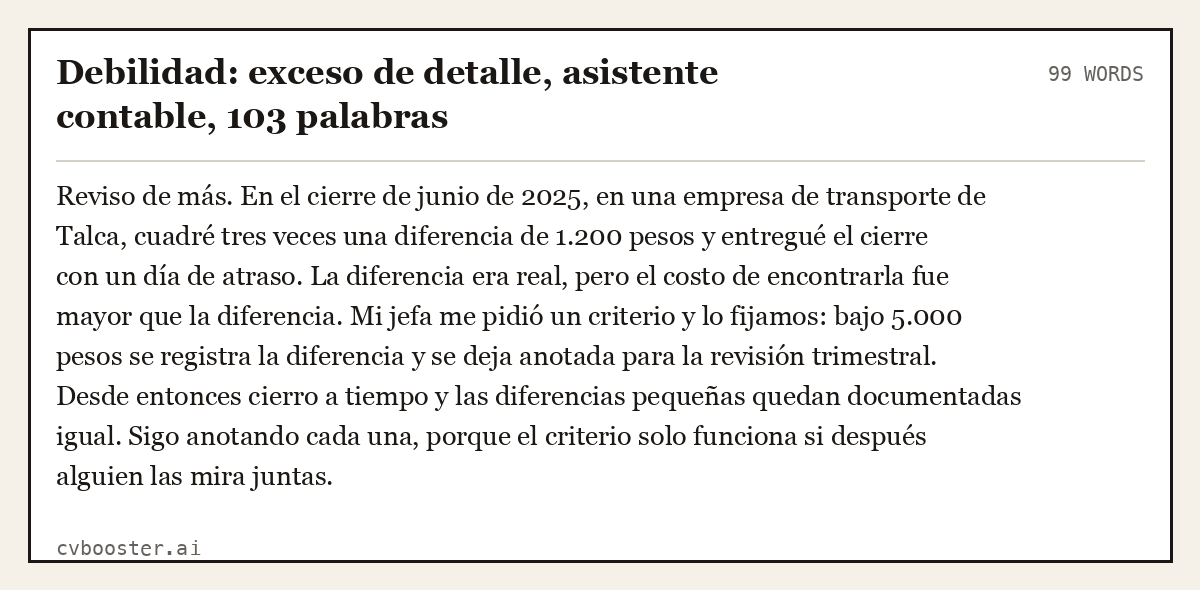 Debilidad: exceso de detalle, asistente contable, 103 palabras

99 WORDS

Reviso de más. En el cierre de junio de 2025, en una empresa de transporte de Talca, cuadré tres veces una diferencia de 1.200 pesos y entregué el cierre con un día de atraso. La diferencia era real, pero el costo de encontrarla fue mayor que la diferencia. Mi jefa me pidió un criterio y lo fijamos: bajo 5.000 pesos se registra la diferencia y se deja anotada para la revisión trimestral. Desde entonces cierro a tiempo y las diferencias pequeñas quedan documentadas igual. Sigo anotando cada una, porque el criterio solo funciona si después alguien las mira juntas.

cvbooster.ai